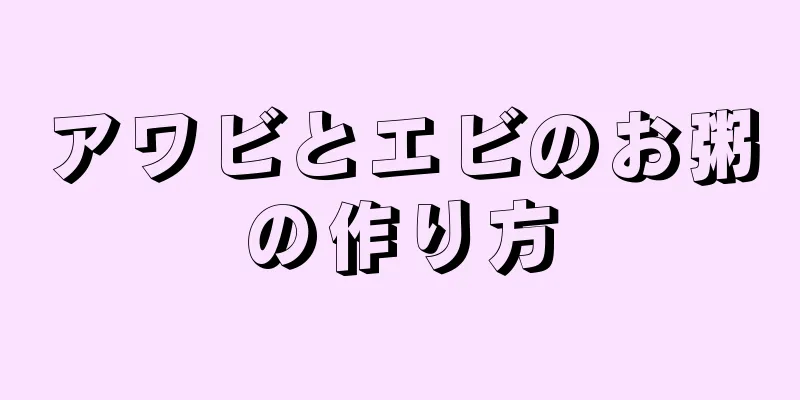 アワビとエビのお粥の作り方